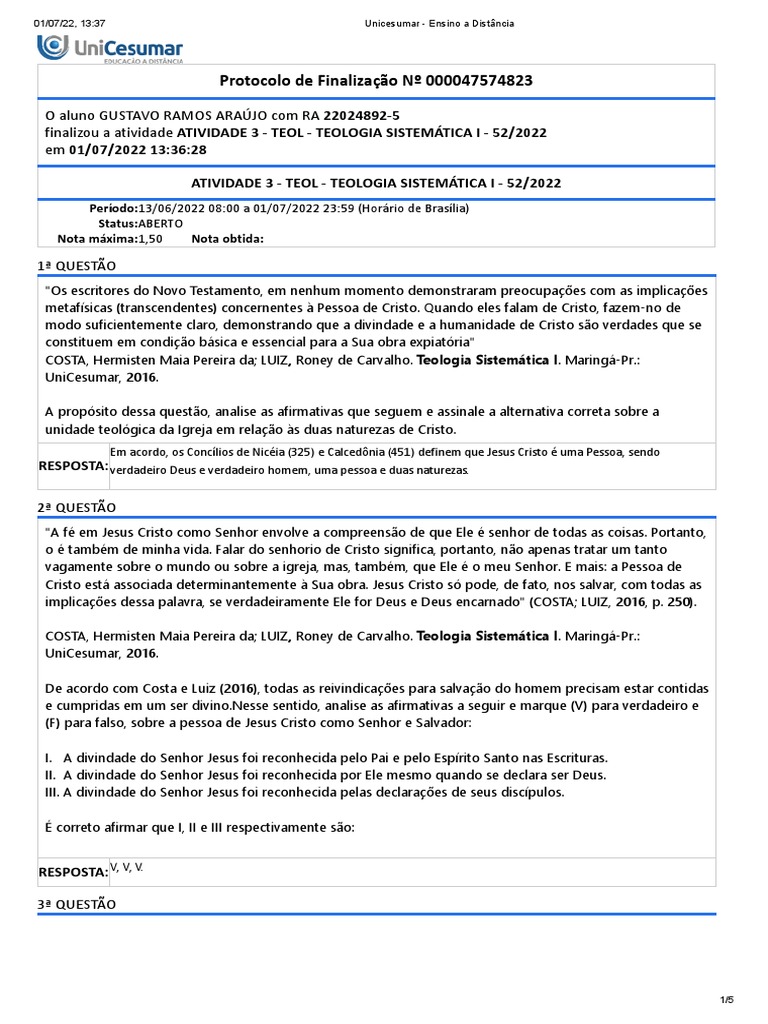 01/07/22, 13:37 Unicesumar - Ensino a Distância

UniCesumar
EDUCAÇÃO A DISTÂNCIA

Protocolo de Finalização Nº 000047574823

O aluno GUSTAVO RAMOS ARAÚJO com RA 22024892-5
finalizou a atividade ATIVIDADE 3 - TEOL - TEOLOGIA SISTEMÁTICA I - 52/2022
em 01/07/2022 13:36:28

ATIVIDADE 3 - TEOL - TEOLOGIA SISTEMÁTICA I - 52/2022

Período:13/06/2022 08:00 a 01/07/2022 23:59 (Horário de Brasília)
Status:ABERTO
Nota máxima:1,50 Nota obtida:

1ª QUESTÃO

"Os escritores do Novo Testamento, em nenhum momento demonstraram preocupações com as implicações metafísicas (transcendentes) concernentes à Pessoa de Cristo. Quando eles falam de Cristo, fazem-no de modo suficientemente claro, demonstrando que a divindade e a humanidade de Cristo são verdades que se constituem em condição básica e essencial para a Sua obra expiatória"
COSTA, Hermisten Maia Pereira da; LUIZ, Roney de Carvalho. Teologia Sistemática I. Maringá-Pr.: UniCesumar, 2016.

A propósito dessa questão, analise as afirmativas que seguem e assinale a alternativa correta sobre a unidade teológica da Igreja em relação às duas naturezas de Cristo.

RESPOSTA: Em acordo, os Concílios de Nicéia (325) e Calcedônia (451) definem que Jesus Cristo é uma Pessoa, sendo verdadeiro Deus e verdadeiro homem, uma pessoa e duas naturezas.

2ª QUESTÃO

"A fé em Jesus Cristo como Senhor envolve a compreensão de que Ele é senhor de todas as coisas. Portanto, o é também de minha vida. Falar do senhorio de Cristo significa, portanto, não apenas tratar um tanto vagamente sobre o mundo ou sobre a igreja, mas, também, que Ele é o meu Senhor. E mais: a Pessoa de Cristo está associada determinantemente à Sua obra. Jesus Cristo só pode, de fato, nos salvar, com todas as implicações dessa palavra, se verdadeiramente Ele for Deus e Deus encarnado" (COSTA; LUIZ, 2016, p. 250).

COSTA, Hermisten Maia Pereira da; LUIZ, Roney de Carvalho. Teologia Sistemática I. Maringá-Pr.: UniCesumar, 2016.

De acordo com Costa e Luiz (2016), todas as reivindicações para salvação do homem precisam estar contidas e cumpridas em um ser divino.Nesse sentido, analise as afirmativas a seguir e marque (V) para verdadeiro e (F) para falso, sobre a pessoa de Jesus Cristo como Senhor e Salvador:

I. A divindade do Senhor Jesus foi reconhecida pelo Pai e pelo Espírito Santo nas Escrituras.
II. A divindade do Senhor Jesus foi reconhecida por Ele mesmo quando se declara ser Deus.
III. A divindade do Senhor Jesus foi reconhecida pelas declarações de seus discípulos.

É correto afirmar que I, II e III respectivamente são:

RESPOSTA: V, V, V.

3ª QUESTÃO

1/5